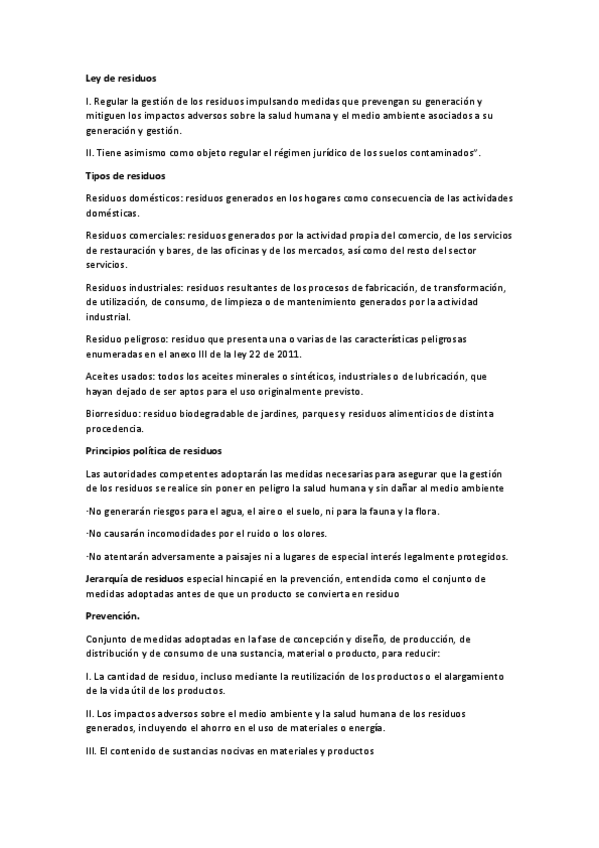 Ley de residuos

I. Regular la gestión de los residuos impulsando medidas que prevengan su generación y mitiguen los impactos adversos sobre la salud humana y el medio ambiente asociados a su generación y gestión.

II. Tiene asimismo como objeto regular el régimen jurídico de los suelos contaminados".

Tipos de residuos

Residuos domésticos: residuos generados en los hogares como consecuencia de las actividades domésticas.

Residuos comerciales: residuos generados por la actividad propia del comercio, de los servicios de restauración y bares, de las oficinas y de los mercados, así como del resto del sector servicios.

Residuos industriales: residuos resultantes de los procesos de fabricación, de transformación, de utilización, de consumo, de limpieza o de mantenimiento generados por la actividad industrial.

Residuo peligroso: residuo que presenta una o varias de las características peligrosas enumeradas en el anexo III de la ley 22 de 2011.

Aceites usados: todos los aceites minerales o sintéticos, industriales o de lubricación, que hayan dejado de ser aptos para el uso originalmente previsto.

Biorresiduo: residuo biodegradable de jardines, parques y residuos alimenticios de distinta procedencia.

Principios política de residuos

Las autoridades competentes adoptarán las medidas necesarias para asegurar que la gestión de los residuos se realice sin poner en peligro la salud humana y sin dañar al medio ambiente

·No generarán riesgos para el agua, el aire o el suelo, ni para la fauna y la flora.

·No causarán incomodidades por el ruido o los olores.

·No atentarán adversamente a paisajes ni a lugares de especial interés legalmente protegidos.

Jerarquía de residuos especial hincapié en la prevención, entendida como el conjunto de medidas adoptadas antes de que un producto se convierta en residuo

Prevención.

Conjunto de medidas adoptadas en la fase de concepción y diseño, de producción, de distribución y de consumo de una sustancia, material o producto, para reducir:

I. La cantidad de residuo, incluso mediante la reutilización de los productos o el alargamiento de la vida útil de los productos.

II. Los impactos adversos sobre el medio ambiente y la salud humana de los residuos generados, incluyendo el ahorro en el uso de materiales o energía.

III. El contenido de sustancias nocivas en materiales y productos